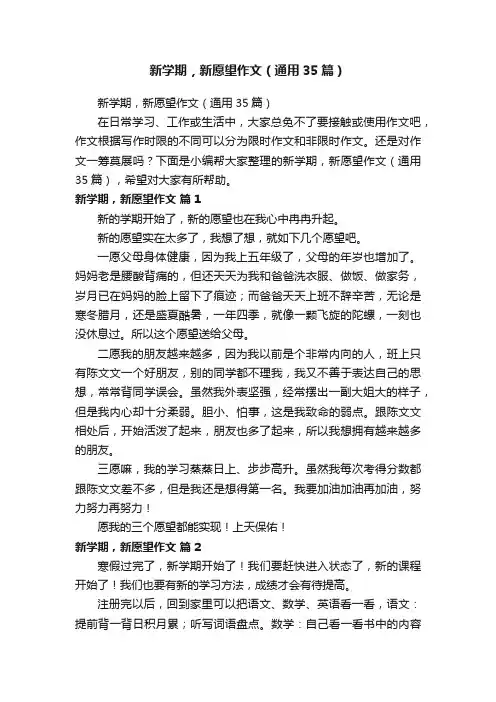 新学期，新愿望作文（通用35篇）

新学期，新愿望作文（通用35篇）

在日常学习、工作或生活中，大家总免不了要接触或使用作文吧，作文根据写作时限的不同可以分为限时作文和非限时作文。还是对作文一筹莫展吗？下面是小编帮大家整理的新学期，新愿望作文（通用35篇），希望对大家有所帮助。

新学期，新愿望作文 篇1

新的学期开始了，新的愿望也在我心中冉冉升起。

新的愿望实在太多了，我想了想，就如下几个愿望吧。

一愿父母身体健康，因为我上五年级了，父母的年岁也增加了。妈妈老是腰酸背痛的，但还天天为我和爸爸洗衣服、做饭、做家务，岁月已在妈妈的脸上留下了痕迹；而爸爸天天上班不辞辛苦，无论是寒冬腊月，还是盛夏酷暑，一年四季，就像一颗飞旋的陀螺，一刻也没休息过。所以这个愿望送给父母。

二愿我的朋友越来越多，因为我以前是个非常内向的人，班上只有陈文文一个好朋友，别的同学都不理我，我又不善于表达自己的思想，常常背同学误会。虽然我外表坚强，经常摆出一副大姐大的样子，但是我内心却十分柔弱。胆小、怕事，这是我致命的弱点。跟陈文文相处后，开始活泼了起来，朋友也多了起来，所以我想拥有越来越多的朋友。

三愿嘛，我的学习蒸蒸日上、步步高升。虽然我每次考得分数都跟陈文文差不多，但是我还是想得第一名。我要加油加油再加油，努力努力再努力！

愿我的三个愿望都能实现！上天保佑！

新学期，新愿望作文 篇2

寒假过完了，新学期开始了！我们要赶快进入状态了，新的课程开始了！我们也要有新的学习方法，成绩才会有待提高。

注册完以后，回到家里可以把语文、数学、英语看一看，语文：提前背一背日积月累；听写词语盘点。数学：自己看一看书中的内容